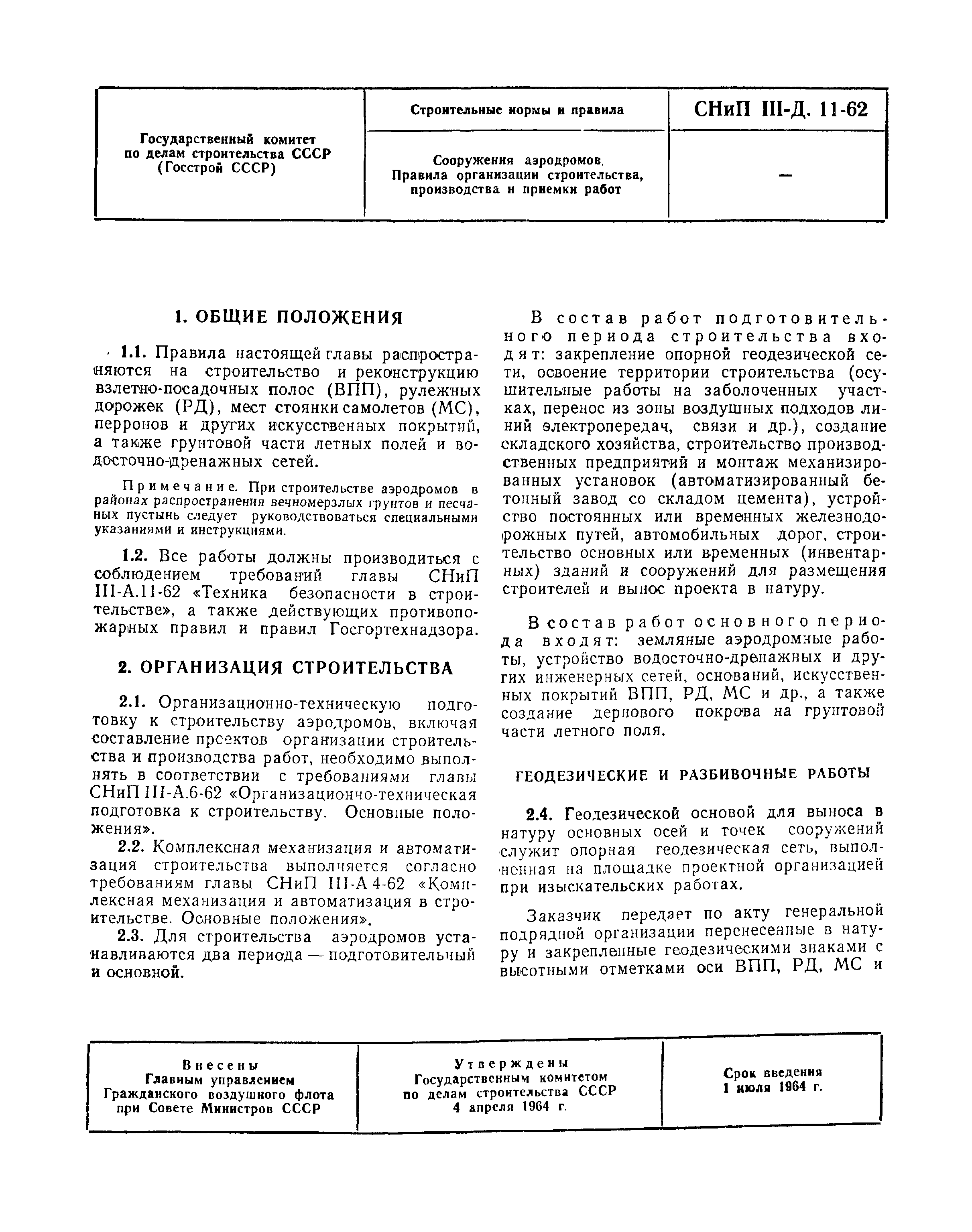 | Государственный комитет по делам строительства СССР (Госстрой СССР) | Строительные нормы и правила | СНиП III-Д. 11-62 |
|---|---|---|
| | Сооружения аэродромов. Правила организации строительства, производства и приемки работ | — |

1. ОБЩИЕ ПОЛОЖЕНИЯ

1.1. Правила настоящей главы распространяются на строительство и реконструкцию взлетно-посадочных полос (ВПП), рулежных дорожек (РД), мест стоянки самолетов (МС), перронов и других искусственных покрытий, а также грунтовой части летных полей и водосточно-дренажных сетей.

Примечание. При строительстве аэродромов в районах распространения вечномерзлых грунтов и песчаных пустынь следует руководствоваться специальными указаниями и инструкциями.

1.2. Все работы должны производиться с соблюдением требований главы СНиП III-А.11-62 «Техника безопасности в строительстве», а также действующих противопожарных правил и правил Госгортехнадзора.

2. ОРГАНИЗАЦИЯ СТРОИТЕЛЬСТВА

2.1. Организационно-техническую подготовку к строительству аэродромов, включая составление проектов организации строительства и производства работ, необходимо выполнять в соответствии с требованиями главы СНиП III-А.6-62 «Организационно-техническая подготовка к строительству. Основные положения».

2.2. Комплексная механизация и автоматизация строительства выполняется согласно требованиям главы СНиП III-А 4-62 «Комплексная механизация и автоматизация в строительстве. Основные положения».

2.3. Для строительства аэродромов устанавливаются два периода — подготовительный и основной.

В состав работ подготовительного периода строительства входят: закрепление опорной геодезической сети, освоение территории строительства (осушительные работы на заболоченных участках, перенос из зоны воздушных подходов линий электропередач, связи и др.), создание складского хозяйства, строительство производственных предприятий и монтаж механизированных установок (автоматизированный бетонный завод со складом цемента), устройство постоянных или временных железнодорожных путей, автомобильных дорог, строительство основных или временных (инвентарных) зданий и сооружений для размещения строителей и вынос проекта в натуру.

В состав работ основного периода входят: земляные аэродромные работы, устройство водосточно-дренажных и других инженерных сетей, оснований, искусственных покрытий ВПП, РД, МС и др., а также создание дернового покрова на грунтовой части летного поля.

ГЕОДЕЗИЧЕСКИЕ И РАЗБИВОЧНЫЕ РАБОТЫ

2.4. Геодезической основой для выноса в натуру основных осей и точек сооружений служит опорная геодезическая сеть, выполненная на площадке проектной организацией при изыскательских работах.

Заказчик передает по акту генеральной подрядной организации перенесенные в натуру и закрепленные геодезическими знаками с высотными отметками оси ВПП, РД, МС и

| Внесены Главным управлением Гражданского воздушного флота при Совете Министров СССР | Утверждены Государственным комитетом по делам строительства СССР 4 апреля 1964 г. | Срок введения 1 июля 1964 г. |
|---|---|---|